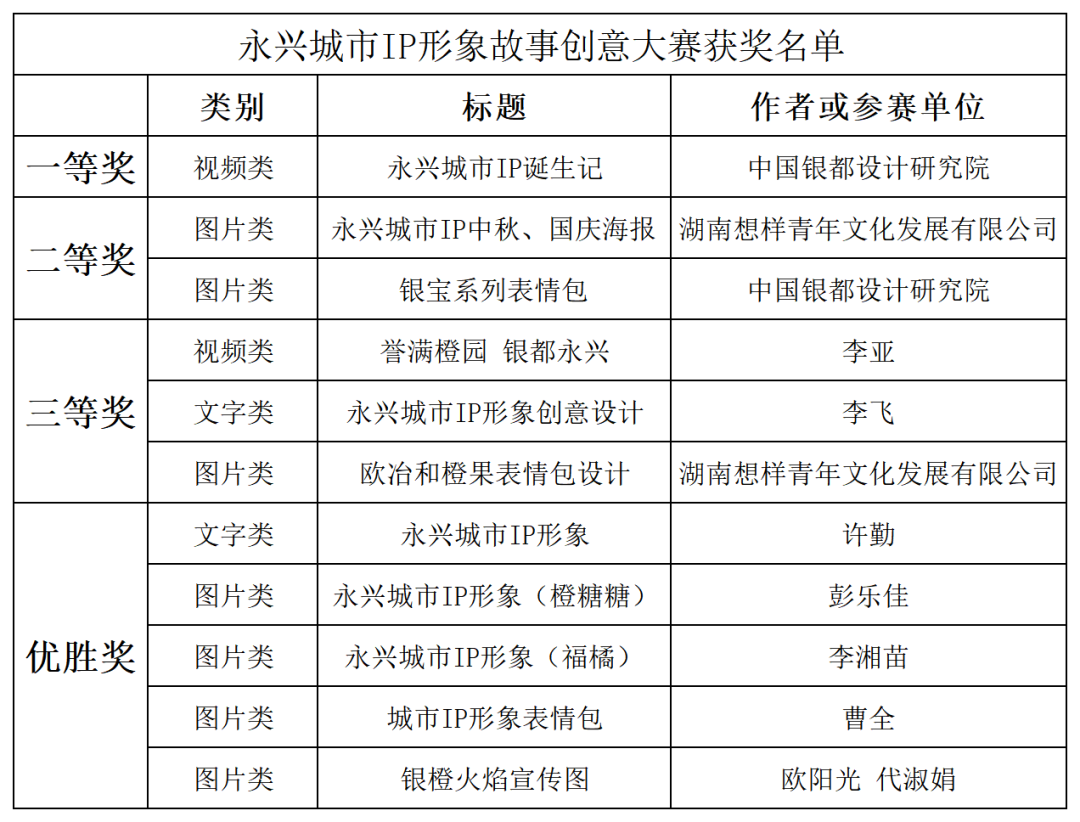 永兴城市IP形象故事创意大赛获奖名单

| | 类别 | 标题 | 作者或参赛单位 |
|---|---|---|---|
| 一等奖 | 视频类 | 永兴城市IP诞生记 | 中国银都设计研究院 |
| 二等奖 | 图片类 | 永兴城市IP中秋、国庆海报 | 湖南想样青年文化发展有限公司 |
| | 图片类 | 银宝系列表情包 | 中国银都设计研究院 |
| 三等奖 | 视频类 | 誉满橙园 银都永兴 | 李亚 |
| | 文字类 | 永兴城市IP形象创意设计 | 李飞 |
| | 图片类 | 欧冶和橙果表情包设计 | 湖南想样青年文化发展有限公司 |
| 优胜奖 | 文字类 | 永兴城市IP形象 | 许勤 |
| | 图片类 | 永兴城市IP形象（橙糖糖） | 彭乐佳 |
| | 图片类 | 永兴城市IP形象（福橘） | 李湘苗 |
| | 图片类 | 城市IP形象表情包 | 曹全 |
| | 图片类 | 银橙火焰宣传图 | 欧阳光 代淑娟 |